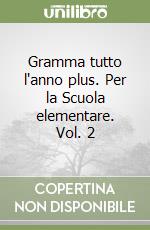 unilibro

Gramma tutto l'anno plus. Per la Scuola elementare. Vol. 2

COPERTINA NON DISPONIBILE